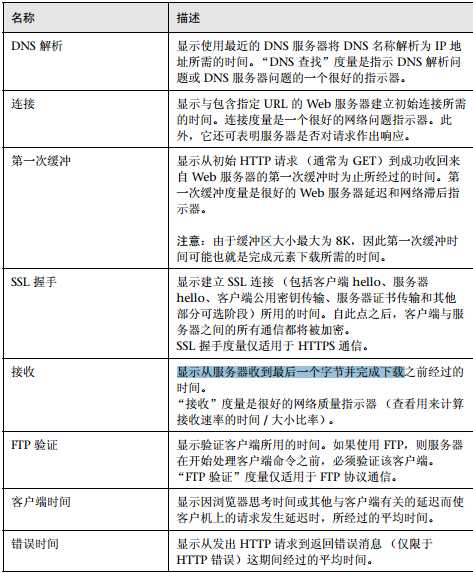 | 名称 | 描述 |
|---|---|
| DNS 解析 | 显示使用最近的 DNS 服务器将 DNS 名称解析为 IP 地址所需的时间。“DNS 查找”度量是指示 DNS 解析问题或 DNS 服务器问题的一个很好的指示器。 |
| 连接 | 显示与包含指定 URL 的 Web 服务器建立初始连接所需的时间。连接度量是一个很好的网络问题指示器。此外，它还可表明服务器是否对请求作出响应。 |
| 第一次缓冲 | 显示从初始 HTTP 请求（通常为 GET）到成功收回来自 Web 服务器的第一次缓冲时为止所经过的时间。第一次缓冲度量是很好的 Web 服务器延迟和网络滞后指示器。<br><br>注意：由于缓冲区大小最大为 8K，因此第一次缓冲时间可能也就是完成元素下载所需的时间。 |
| SSL 握手 | 显示建立 SSL 连接（包括客户端 hello、服务器 hello、客户端公用密钥传输、服务器证书传输和其他部分可选阶段）所用的时间。自此点之后，客户端与服务器之间的所有通信都将被加密。<br>SSL 握手度量仅适用于 HTTPS 通信。 |
| 接收 | 显示从服务器收到最后一个字节并完成下载之前经过的时间。<br>“接收”度量是很好的网络质量指示器（查看用来计算接收速率的时间 / 大小比率）。 |
| FTP 验证 | 显示验证客户端所用的时间。如果使用 FTP，则服务器在开始处理客户端命令之前，必须验证该客户端。<br>“FTP 验证”度量仅适用于 FTP 协议通信。 |
| 客户端时间 | 显示因浏览器思考时间或其他与客户端有关的延迟而使客户机上的请求发生延迟时，所经过的平均时间。 |
| 错误时间 | 显示从发出 HTTP 请求到返回错误消息（仅限于 HTTP 错误）这期间经过的平均时间。 |